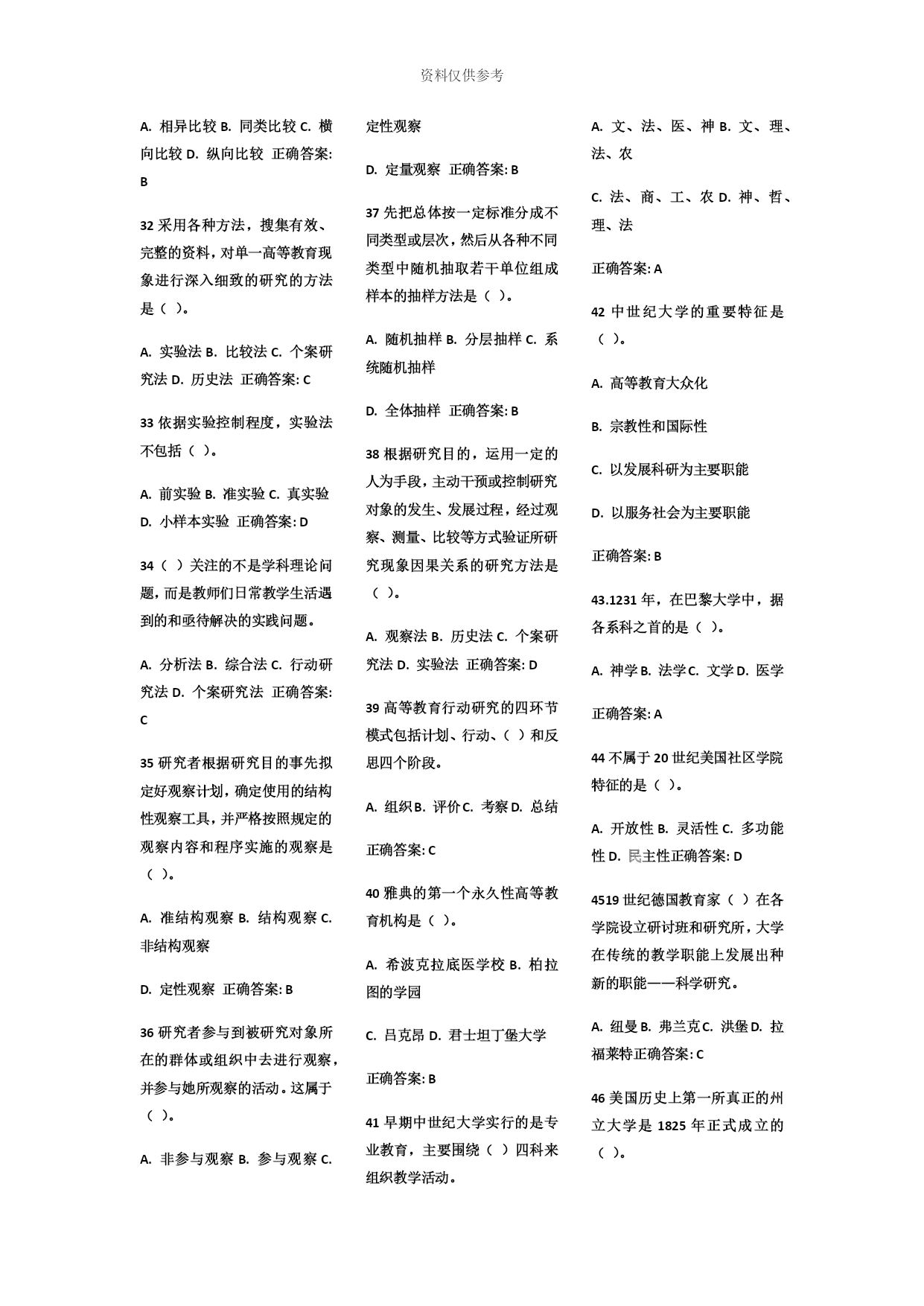 资料仅供参考

A. 相异比较 B. 同类比较 C. 横向比较 D. 纵向比较 正确答案: B

32 采用各种方法，搜集有效、完整的资料，对单一高等教育现象进行深入细致的研究的方法是（ ）。

A. 实验法 B. 比较法 C. 个案研究法 D. 历史法 正确答案: C

33 依据实验控制程度，实验法不包括（ ）。

A. 前实验 B. 准实验 C. 真实验 D. 小样本实验 正确答案: D

34（ ）关注的不是学科理论问题，而是教师们日常教学生活遇到的和亟待解决的实践问题。

A. 分析法 B. 综合法 C. 行动研究法 D. 个案研究法 正确答案: C

35 研究者根据研究目的事先拟定好观察计划，确定使用的结构性观察工具，并严格按照规定的观察内容和程序实施的观察是（ ）。

A. 准结构观察 B. 结构观察 C. 非结构观察

D. 定性观察 正确答案: B

36 研究者参与到被研究对象所在的群体或组织中去进行观察，并参与她所观察的活动。这属于（ ）。

A. 非参与观察 B. 参与观察 C. 定性观察

D. 定量观察 正确答案: B

37 先把总体按一定标准分成不同类型或层次，然后从各种不同类型中随机抽取若干单位组成样本的抽样方法是（ ）。

A. 随机抽样 B. 分层抽样 C. 系统随机抽样

D. 全体抽样 正确答案: B

38 根据研究目的，运用一定的人为手段，主动干预或控制研究对象的发生、发展过程，经过观察、测量、比较等方式验证所研究现象因果关系的研究方法是（ ）。

A. 观察法 B. 历史法 C. 个案研究法 D. 实验法 正确答案: D

39 高等教育行动研究的四环节模式包括计划、行动、（ ）和反思四个阶段。

A. 组织 B. 评价 C. 考察 D. 总结

正确答案: C

40 雅典的第一个永久性高等教育机构是（ ）。

A. 希波克拉底医学校 B. 柏拉图的学园

C. 吕克昂 D. 君士坦丁堡大学

正确答案: B

41 早期中世纪大学实行的是专业教育，主要围绕（ ）四科来组织教学活动。

A. 文、法、医、神 B. 文、理、法、农

C. 法、商、工、农 D. 神、哲、理、法

正确答案: A

42 中世纪大学的重要特征是（ ）。

A. 高等教育大众化

B. 宗教性和国际性

C. 以发展科研为主要职能

D. 以服务社会为主要职能

正确答案: B

43.1231 年，在巴黎大学中，据各系科之首的是（ ）。

A. 神学 B. 法学 C. 文学 D. 医学

正确答案: A

44 不属于 20 世纪美国社区学院特征的是（ ）。

A. 开放性 B. 灵活性 C. 多功能性 D. 民主性正确答案: D

4519 世纪德国教育家（ ）在各学院设立研讨班和研究所，大学在传统的教学职能上发展出种新的职能——科学研究。

A. 纽曼 B. 弗兰克 C. 洪堡 D. 拉福莱特正确答案: C

46 美国历史上第一所真正的州立大学是 1825 年正式成立的（ ）。